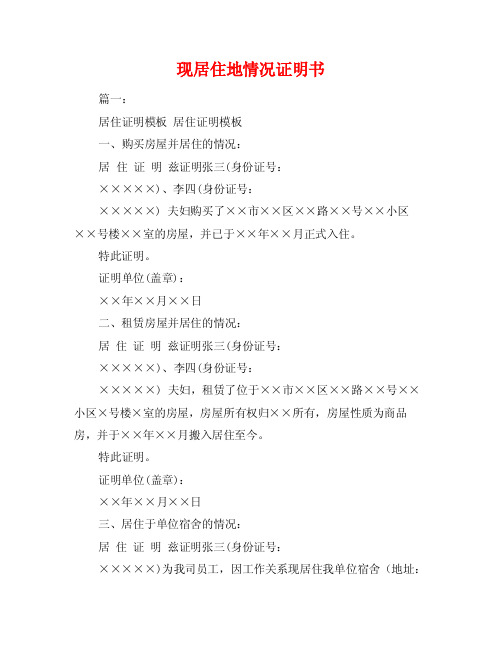 现居住地情况证明书

篇一：

居住证明模板 居住证明模板

一、购买房屋并居住的情况：

居 住 证 明 兹证明张三(身份证号：

×××××)、李四(身份证号：

×××××) 夫妇购买了××市××区××路××号××小区××号楼××室的房屋，并已于××年××月正式入住。

特此证明。

证明单位(盖章)：

××年××月××日

二、租赁房屋并居住的情况：

居 住 证 明 兹证明张三(身份证号：

×××××)、李四(身份证号：

×××××) 夫妇，租赁了位于××市××区××路××号××小区×号楼×室的房屋，房屋所有权归××所有，房屋性质为商品房，并于××年××月搬入居住至今。

特此证明。

证明单位(盖章)：

××年××月××日

三、居住于单位宿舍的情况：

居 住 证 明 兹证明张三(身份证号：

×××××)为我司员工，因工作关系现居住我单位宿舍（地址：